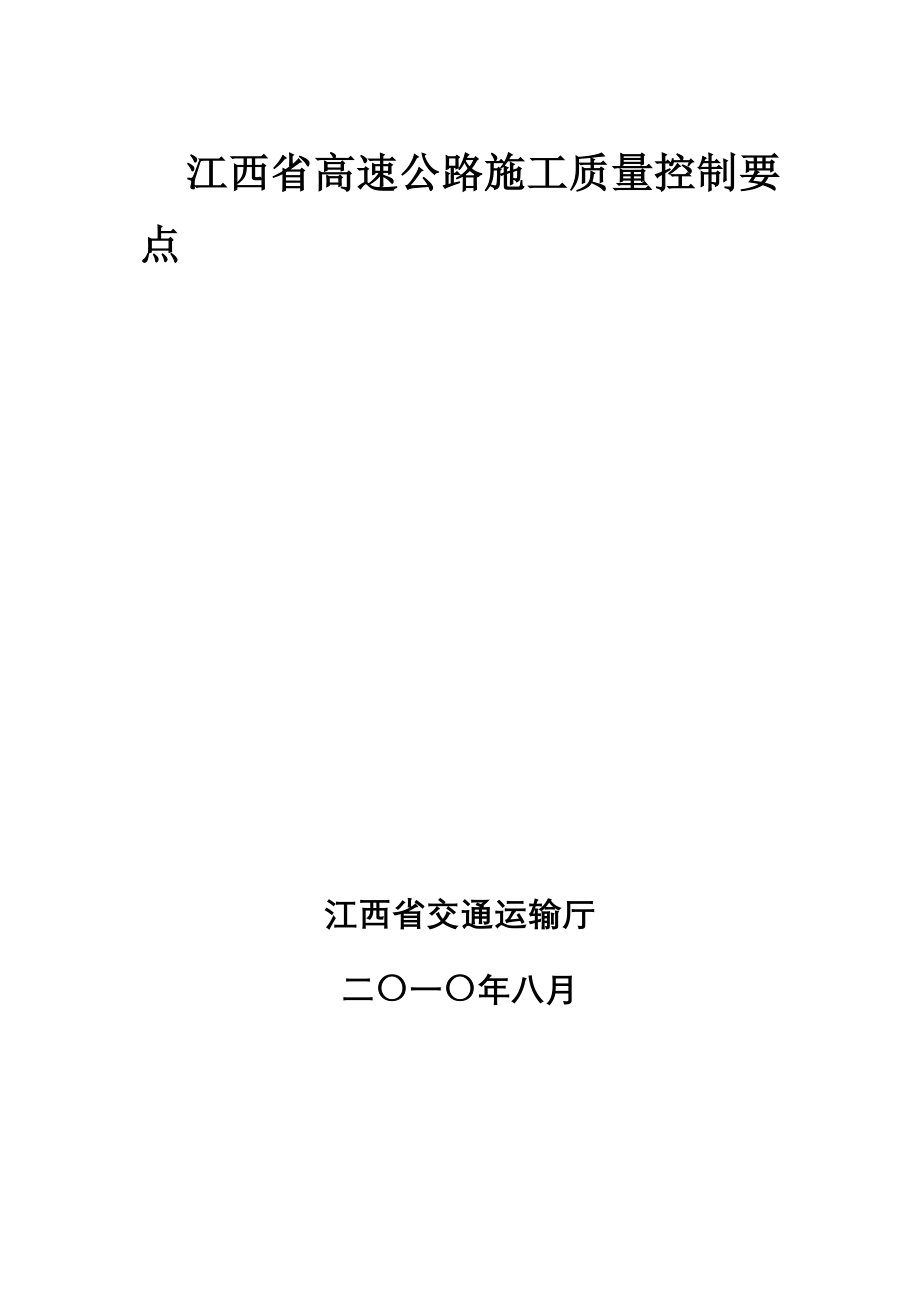 江西省高速公路施工质量控制要点

江西省交通运输厅

二〇一〇年八月